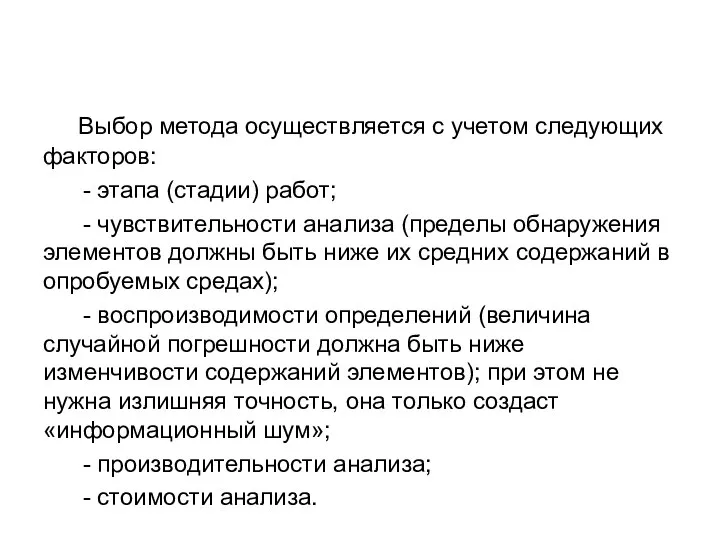 Выбор метода осуществляется с учетом следующих факторов:

- этапа (стадии) работ;

- чувствительности анализа (пределы обнаружения элементов должны быть ниже их средних содержаний в опробуемых средах);

- воспроизводимости определений (величина случайной погрешности должна быть ниже изменчивости содержаний элементов); при этом не нужна излишняя точность, она только создаст «информационный шум»;

- производительности анализа;

- стоимости анализа.